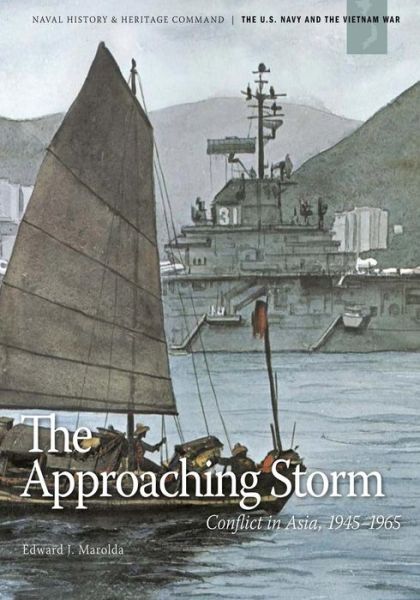 NAVAL HISTORY & HERITAGE COMMAND | THE U.S. NAVY AND THE VIETNAM WAR

31

The Approaching Storm

Conflict in Asia, 1945–1965

Edward J. Marolda